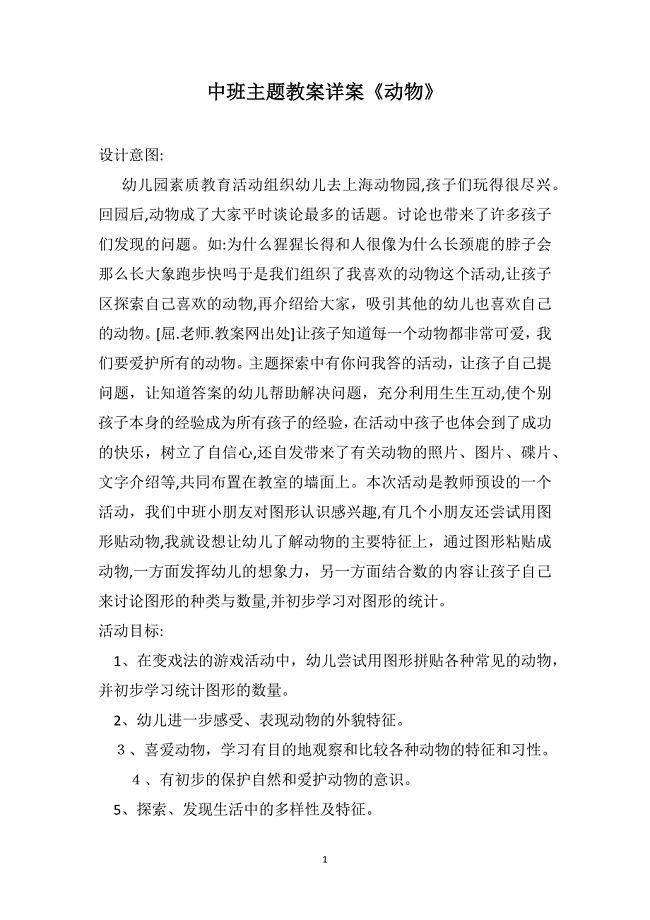 中班主题教案详案《动物》

设计意图:

幼儿园素质教育活动组织幼儿去上海动物园,孩子们玩得很尽兴。回园后,动物成了大家平时谈论最多的话题。讨论也带来了许多孩子们发现的问题。如:为什么猩猩长得和人很像为什么长颈鹿的脖子会那么长大象跑步快吗于是我们组织了我喜欢的动物这个活动,让孩子区探索自己喜欢的动物,再介绍给大家，吸引其他的幼儿也喜欢自己的动物。[屈.老师.教案网出处]让孩子知道每一个动物都非常可爱，我们要爱护所有的动物。主题探索中有你问我答的活动，让孩子自己提问题，让知道答案的幼儿帮助解决问题，充分利用生生互动,使个别孩子本身的经验成为所有孩子的经验，在活动中孩子也体会到了成功的快乐，树立了自信心,还自发带来了有关动物的照片、图片、碟片、文字介绍等,共同布置在教室的墙面上。本次活动是教师预设的一个活动，我们中班小朋友对图形认识感兴趣,有几个小朋友还尝试用图形贴动物,我就设想让幼儿了解动物的主要特征上，通过图形粘贴成动物,一方面发挥幼儿的想象力，另一方面结合数的内容让孩子自己来讨论图形的种类与数量,并初步学习对图形的统计。

活动目标:

1、在变戏法的游戏活动中，幼儿尝试用图形拼贴各种常见的动物，并初步学习统计图形的数量。

2、幼儿进一步感受、表现动物的外貌特征。

3、喜爱动物，学习有目的地观察和比较各种动物的特征和习性。

4、有初步的保护自然和爱护动物的意识。

5、探索、发现生活中的多样性及特征。

1